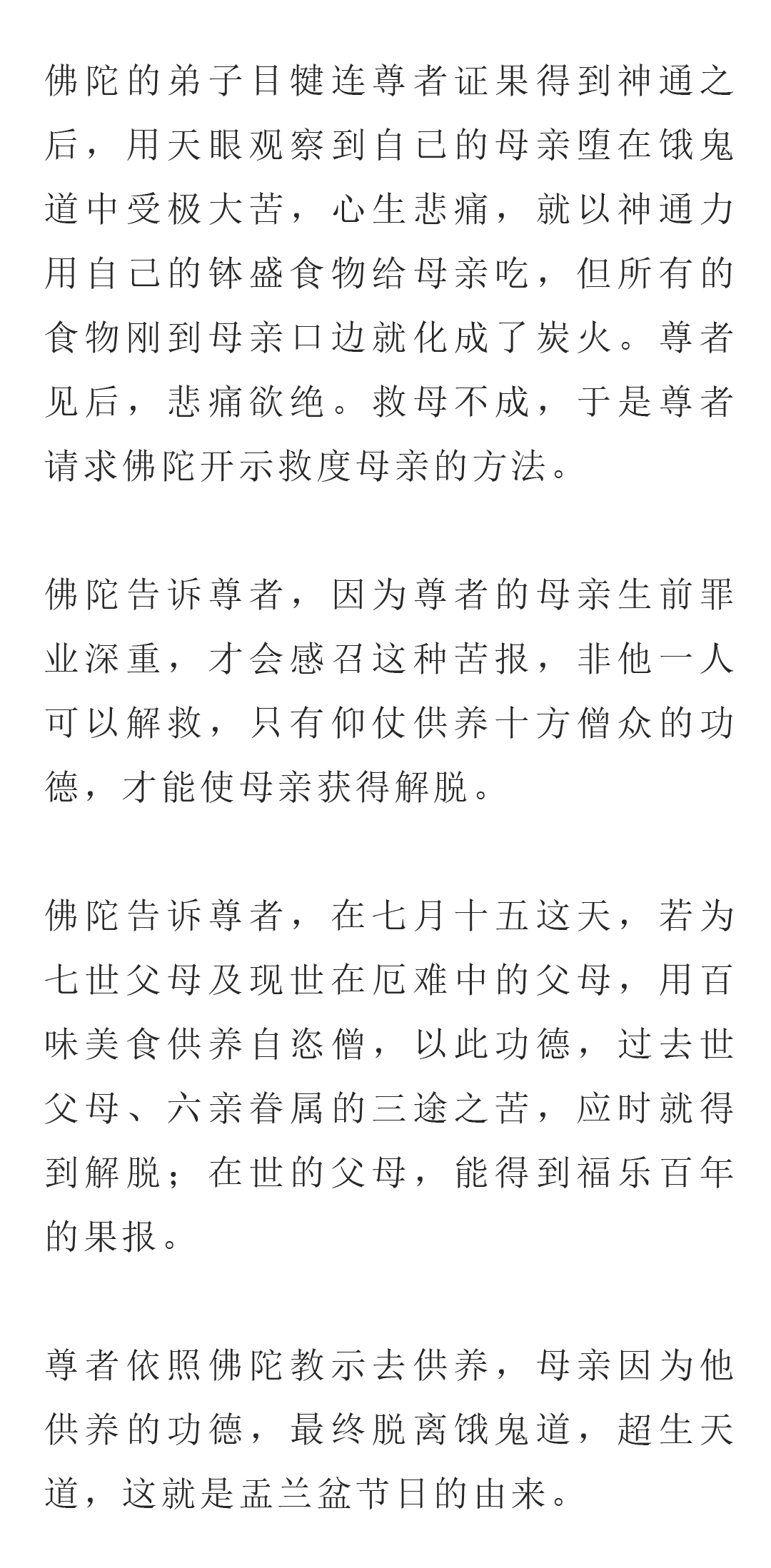 佛陀的弟子目犍连尊者证果得到神通之后，用天眼观察到自己的母亲堕在饿鬼道中受极大苦，心生悲痛，就以神通力用自己的钵盛食物给母亲吃，但所有的食物刚到母亲口边就化成了炭火。尊者见后，悲痛欲绝。救母不成，于是尊者请求佛陀开示救度母亲的方法。

佛陀告诉尊者，因为尊者的母亲生前罪业深重，才会感召这种苦报，非他一人可以解救，只有仰仗供养十方僧众的功德，才能使母亲获得解脱。

佛陀告诉尊者，在七月十五这天，若为七世父母及现世在厄难中的父母，用百味美食供养自恣僧，以此功德，过去世父母、六亲眷属的三途之苦，应时就得到解脱；在世的父母，能得到福乐百年的果报。

尊者依照佛陀教示去供养，母亲因为他供养的功德，最终脱离饿鬼道，超生天道，这就是盂兰盆节日的由来。